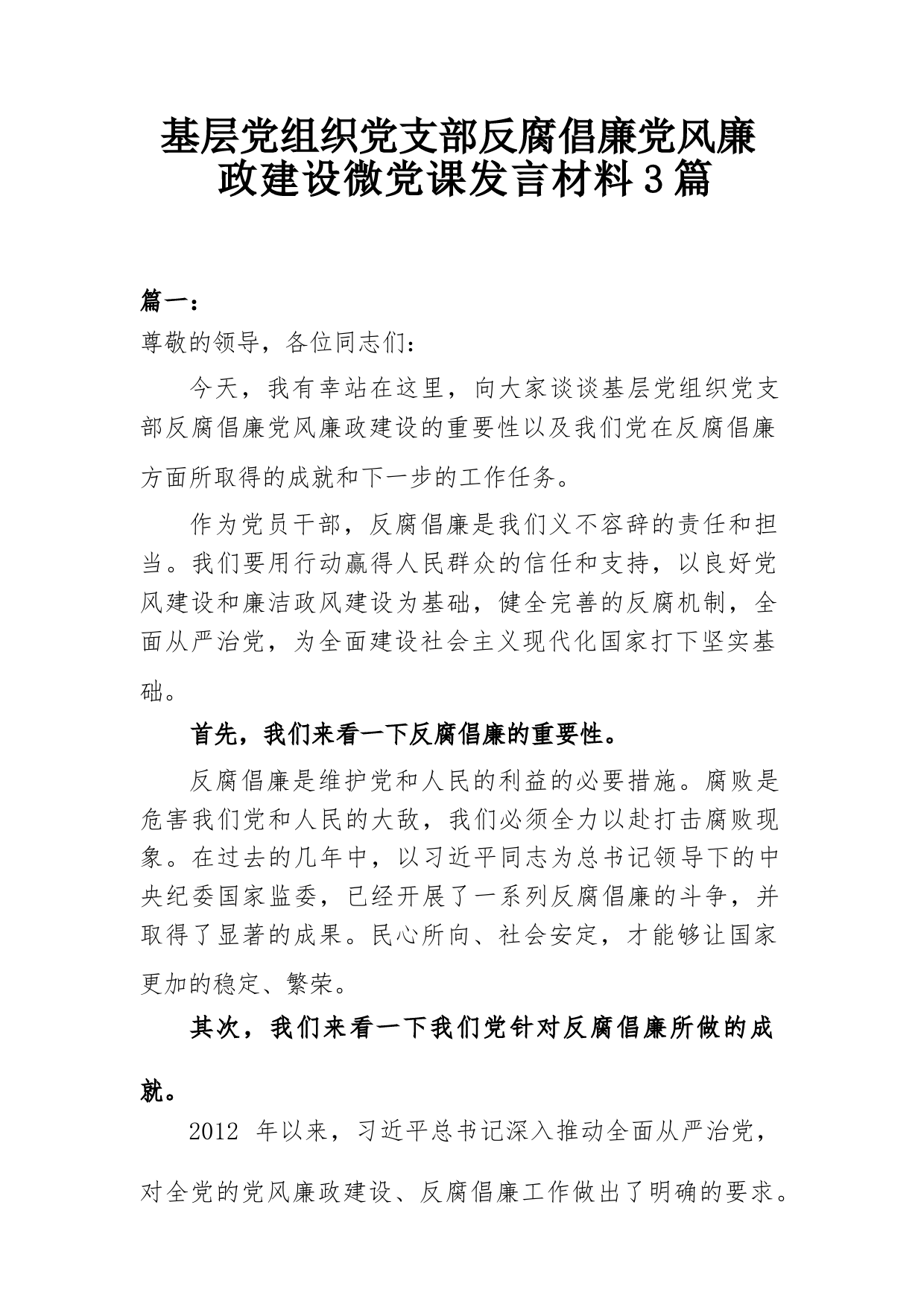 基层党组织党支部反腐倡廉党风廉政建设微党课发言材料3篇

篇一：

尊敬的领导，各位同志们：

今天，我有幸站在这里，向大家谈谈基层党组织党支部反腐倡廉党风廉政建设的重要性以及我们党在反腐倡廉方面所取得的成就和下一步的工作任务。

作为党员干部，反腐倡廉是我们义不容辞的责任和担当。我们要用行动赢得人民群众的信任和支持，以良好党风建设和廉洁政风建设为基础，健全完善的反腐机制，全面从严治党，为全面建设社会主义现代化国家打下坚实基础。

首先，我们来看一下反腐倡廉的重要性。

反腐倡廉是维护党和人民的利益的必要措施。腐败是危害我们党和人民的大敌，我们必须全力以赴打击腐败现象。在过去的几年中，以习近平同志为总书记领导下的中央纪委国家监委，已经开展了一系列反腐倡廉的斗争，并取得了显著的成果。民心所向、社会安定，才能够让国家更加的稳定、繁荣。

其次，我们来看一下我们党针对反腐倡廉所做的成就。

2012 年以来，习近平总书记深入推动全面从严治党，对全党的党风廉政建设、反腐倡廉工作做出了明确的要求。